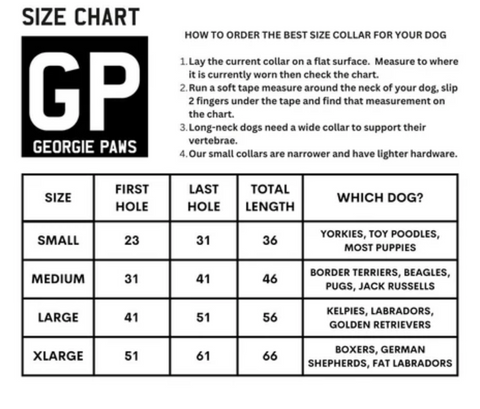 SIZE CHART

GP
GEORGIE PAWS

HOW TO ORDER THE BEST SIZE COLLAR FOR YOUR DOG

1. Lay the current collar on a flat surface. Measure to where it is currently worn then check the chart.
2. Run a soft tape measure around the neck of your dog, slip 2 fingers under the tape and find that measurement on the chart.
3. Long-neck dogs need a wide collar to support their vertebrae.
4. Our small collars are narrower and have lighter hardware.

| SIZE | FIRST HOLE | LAST HOLE | TOTAL LENGTH | WHICH DOG? |
|---|---|---|---|---|
| SMALL | 23 | 31 | 36 | YORKIES, TOY POODLES, MOST PUPPIES |
| MEDIUM | 31 | 41 | 46 | BORDER TERRIERS, BEAGLES, PUGS, JACK RUSSELLS |
| LARGE | 41 | 51 | 56 | KELPIES, LABRADORS, GOLDEN RETRIEVERS |
| XLARGE | 51 | 61 | 66 | BOXERS, GERMAN SHEPHERDS, FAT LABRADORS |